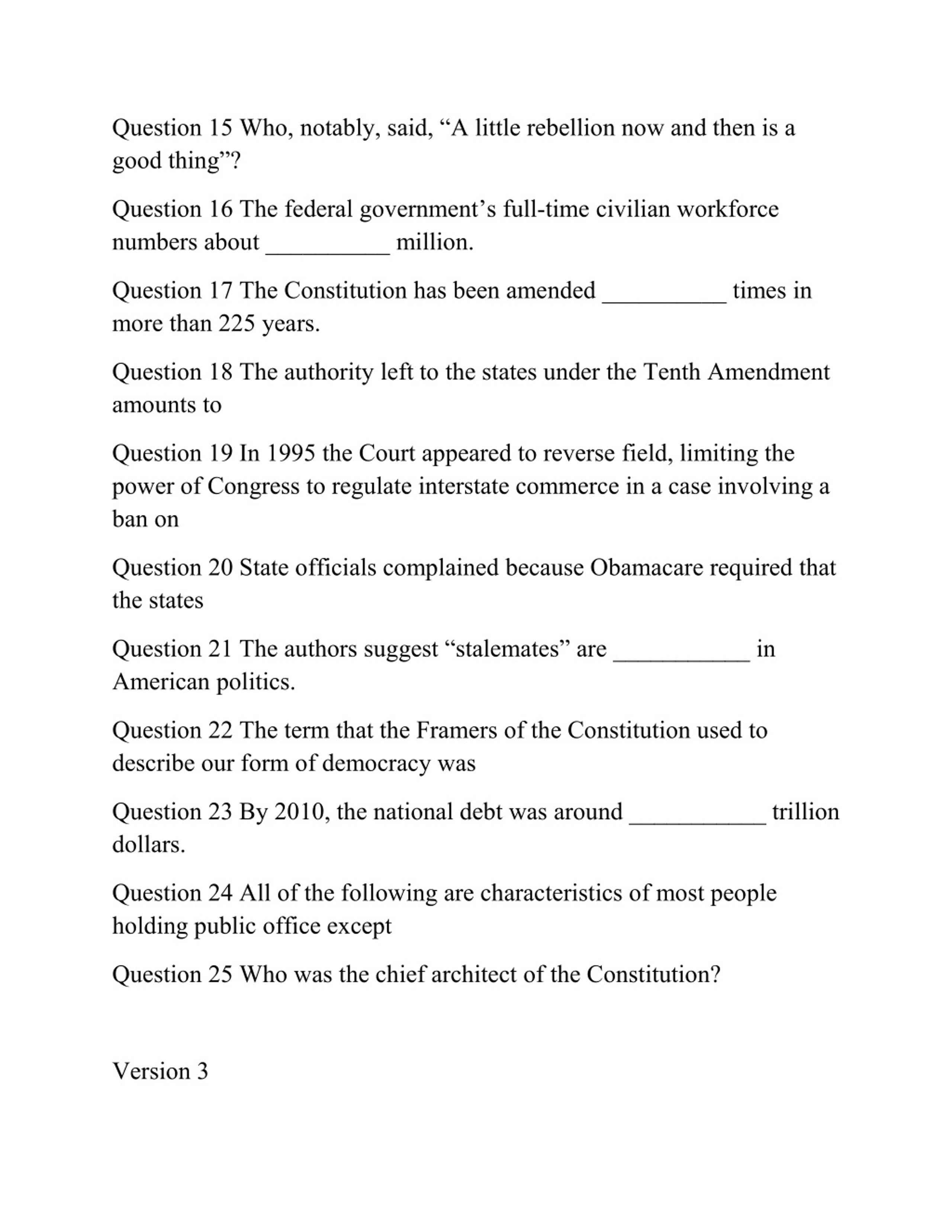 Question 15 Who, notably, said, “A little rebellion now and then is a good thing”?

Question 16 The federal government’s full-time civilian workforce numbers about __________ million.

Question 17 The Constitution has been amended __________ times in more than 225 years.

Question 18 The authority left to the states under the Tenth Amendment amounts to

Question 19 In 1995 the Court appeared to reverse field, limiting the power of Congress to regulate interstate commerce in a case involving a ban on

Question 20 State officials complained because Obamacare required that the states

Question 21 The authors suggest “stalemates” are ___________ in American politics.

Question 22 The term that the Framers of the Constitution used to describe our form of democracy was

Question 23 By 2010, the national debt was around ___________ trillion dollars.

Question 24 All of the following are characteristics of most people holding public office except

Question 25 Who was the chief architect of the Constitution?

Version 3